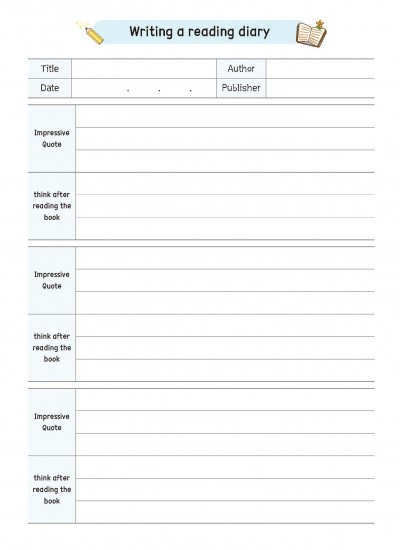 Writing a reading diary

| Title | | Author | |
|---|---|---|---|
| Date | . . . | Publisher | |

| Impressive Quote | |
|---|---|
| think after reading the book | |

| Impressive Quote | |
|---|---|
| think after reading the book | |

| Impressive Quote | |
|---|---|
| think after reading the book | |